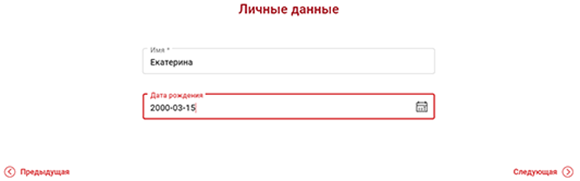 Личные данные

Имя *
Екатерина

Дата рождения
2000-03-15

Предыдущая

Следующая